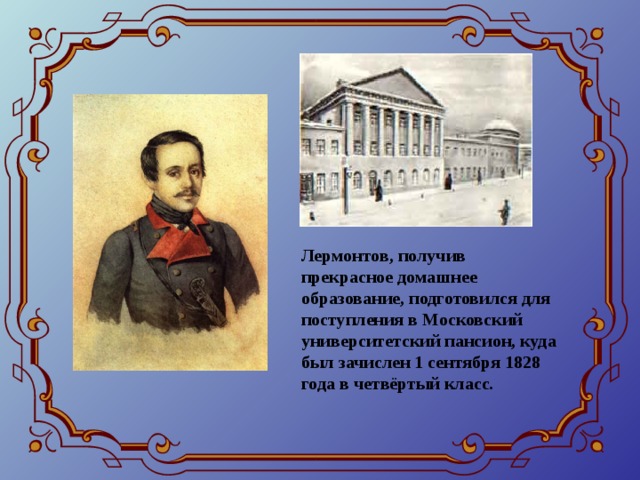 Лермонтов, получив прекрасное домашнее образование, подготовился для поступления в Московский университетский пансион, куда был зачислен 1 сентября 1828 года в четвёртый класс.